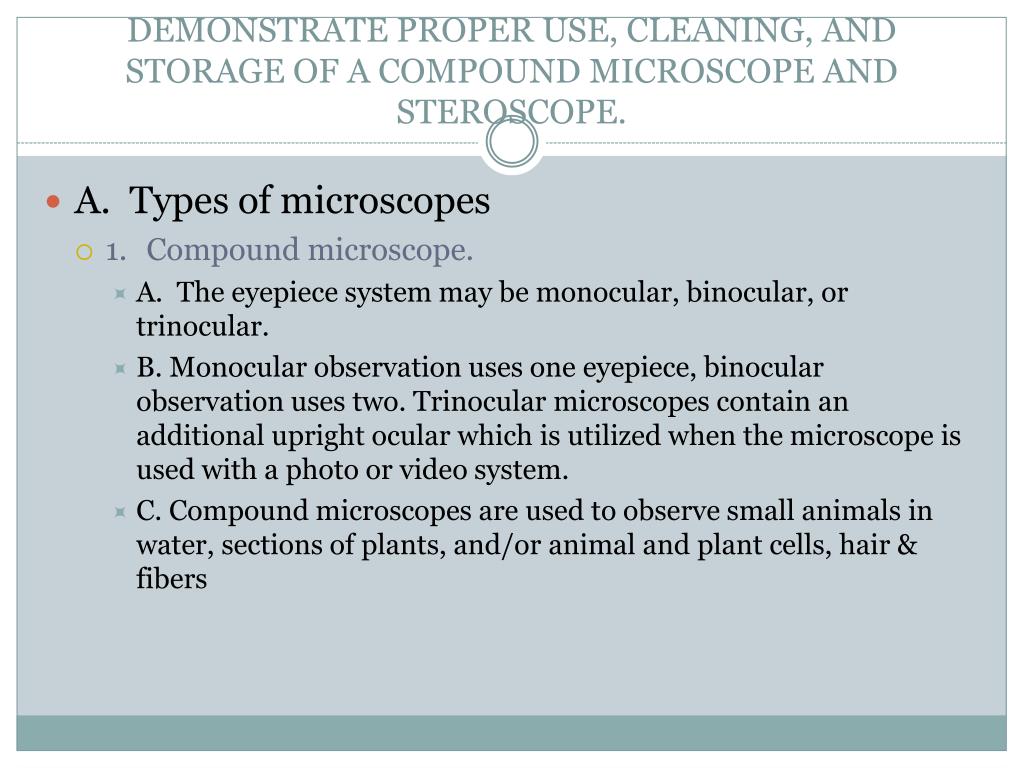 DEMONSTRATE PROPER USE, CLEANING, AND STORAGE OF A COMPOUND MICROSCOPE AND STEROSCOPE.

A. Types of microscopes

1. Compound microscope.

A. The eyepiece system may be monocular, binocular, or trinocular.

B. Monocular observation uses one eyepiece, binocular observation uses two. Trinocular microscopes contain an additional upright ocular which is utilized when the microscope is used with a photo or video system.

C. Compound microscopes are used to observe small animals in water, sections of plants, and/or animal and plant cells, hair & fibers